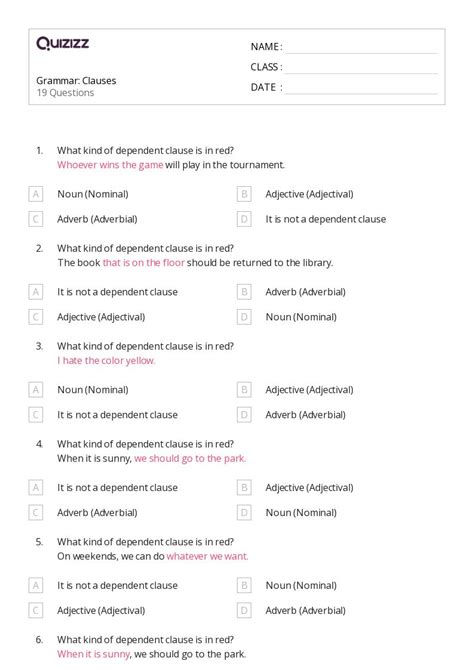 Quizizz

Grammar: Clauses
19 Questions

NAME :
CLASS :
DATE :

1. What kind of dependent clause is in red?
Whoever wins the game will play in the tournament.

A Noun (Nominal)
B Adjective (Adjectival)
C Adverb (Adverbial)
D It is not a dependent clause

2. What kind of dependent clause is in red?
The book that is on the floor should be returned to the library.

A It is not a dependent clause
B Adverb (Adverbial)
C Adjective (Adjectival)
D Noun (Nominal)

3. What kind of dependent clause is in red?
I hate the color yellow.

A Noun (Nominal)
B Adjective (Adjectival)
C It is not a dependent clause
D Adverb (Adverbial)

4. What kind of dependent clause is in red?
When it is sunny, we should go to the park.

A It is not a dependent clause
B Adjective (Adjectival)
C Adverb (Adverbial)
D Noun (Nominal)

5. What kind of dependent clause is in red?
On weekends, we can do whatever we want.

A It is not a dependent clause
B Noun (Nominal)
C Adjective (Adjectival)
D Adverb (Adverbial)

6. What kind of dependent clause is in red?
When it is sunny, we should go to the park.